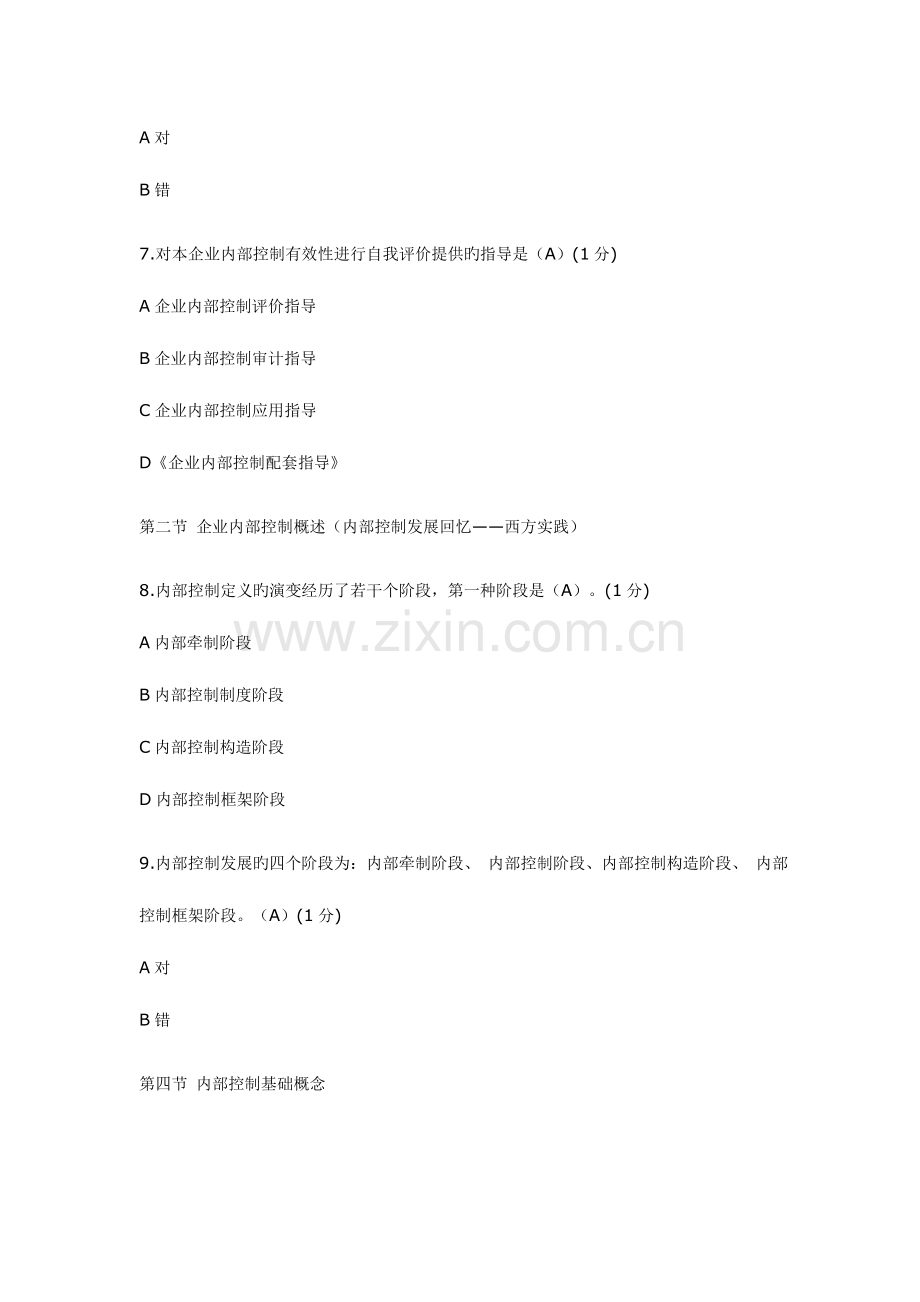 A对

B错

7.对本企业内部控制有效性进行自我评价提供旳指导是（A）(1分)

A企业内部控制评价指导

B企业内部控制审计指导

C企业内部控制应用指导

D《企业内部控制配套指导》

第二节 企业内部控制概述（内部控制发展回忆——西方实践）

8.内部控制定义旳演变经历了若干个阶段，第一种阶段是（A）。(1分)

A内部牵制阶段

B内部控制制度阶段

C内部控制构造阶段

D内部控制框架阶段

9.内部控制发展旳四个阶段为：内部牵制阶段、 内部控制阶段、内部控制构造阶段、 内部控制框架阶段。（A）(1分)

A对

B错

第四节 内部控制基础概念

www.zixin.com.cn